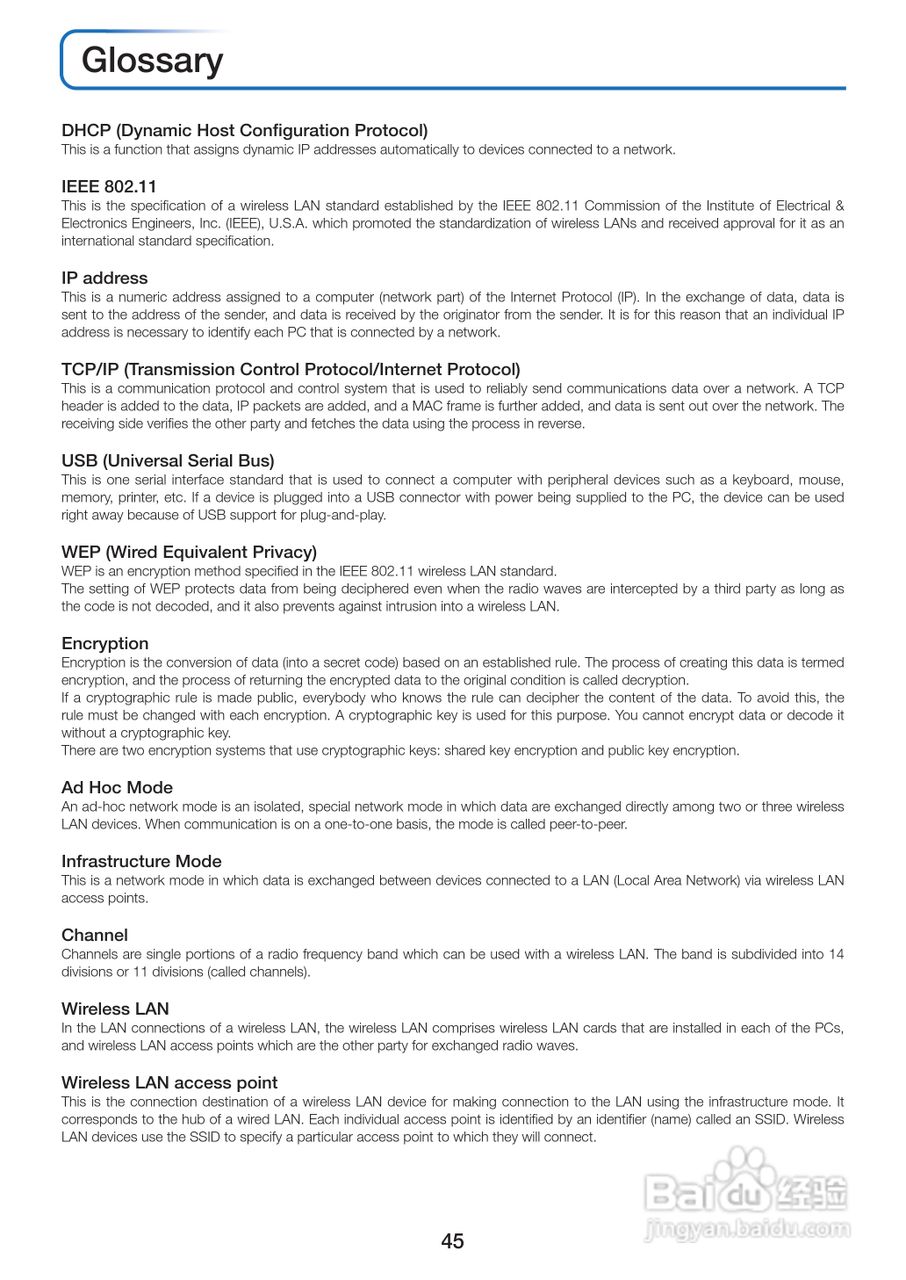 Glossary

DHCP (Dynamic Host Configuration Protocol)
This is a function that assigns dynamic IP addresses automatically to devices connected to a network.

IEEE 802.11
This is the specification of a wireless LAN standard established by the IEEE 802.11 Commission of the Institute of Electrical & Electronics Engineers, Inc. (IEEE), U.S.A. which promoted the standardization of wireless LANs and received approval for it as an international standard specification.

IP address
This is a numeric address assigned to a computer (network part) of the Internet Protocol (IP). In the exchange of data, data is sent to the address of the sender, and data is received by the originator from the sender. It is for this reason that an individual IP address is necessary to identify each PC that is connected by a network.

TCP/IP (Transmission Control Protocol/Internet Protocol)
This is a communication protocol and control system that is used to reliably send communications data over a network. A TCP header is added to the data, IP packets are added, and a MAC frame is further added, and data is sent out over the network. The receiving side verifies the other party and fetches the data using the process in reverse.

USB (Universal Serial Bus)
This is one serial interface standard that is used to connect a computer with peripheral devices such as a keyboard, mouse, memory, printer, etc. If a device is plugged into a USB connector with power being supplied to the PC, the device can be used right away because of USB support for plug-and-play.

WEP (Wired Equivalent Privacy)
WEP is an encryption method specified in the IEEE 802.11 wireless LAN standard.
The setting of WEP protects data from being deciphered even when the radio waves are intercepted by a third party as long as the code is not decoded, and it also prevents against intrusion into a wireless LAN.

Encryption
Encryption is the conversion of data (into a secret code) based on an established rule. The process of creating this data is termed encryption, and the process of returning the encrypted data to the original condition is called decryption.
If a cryptographic rule is made public, everybody who knows the rule can decipher the content of the data. To avoid this, the rule must be changed with each encryption. A cryptographic key is used for this purpose. You cannot encrypt data or decode it without a cryptographic key.
There are two encryption systems that use cryptographic keys: shared key encryption and public key encryption.

Ad Hoc Mode
An ad-hoc network mode is an isolated, special network mode in which data are exchanged directly among two or three wireless LAN devices. When communication is on a one-to-one basis, the mode is called peer-to-peer.

Infrastructure Mode
This is a network mode in which data is exchanged between devices connected to a LAN (Local Area Network) via wireless LAN access points.

Channel
Channels are single portions of a radio frequency band which can be used with a wireless LAN. The band is subdivided into 14 divisions or 11 divisions (called channels).

Wireless LAN
In the LAN connections of a wireless LAN, the wireless LAN comprises wireless LAN cards that are installed in each of the PCs, and wireless LAN access points which are the other party for exchanged radio waves.

Wireless LAN access point
This is the connection destination of a wireless LAN device for making connection to the LAN using the infrastructure mode. It corresponds to the hub of a wired LAN. Each individual access point is identified by an identifier (name) called an SSID. Wireless LAN devices use the SSID to specify a particular access point to which they will connect.

Baidu 经验
jingyan.baidu.com

45